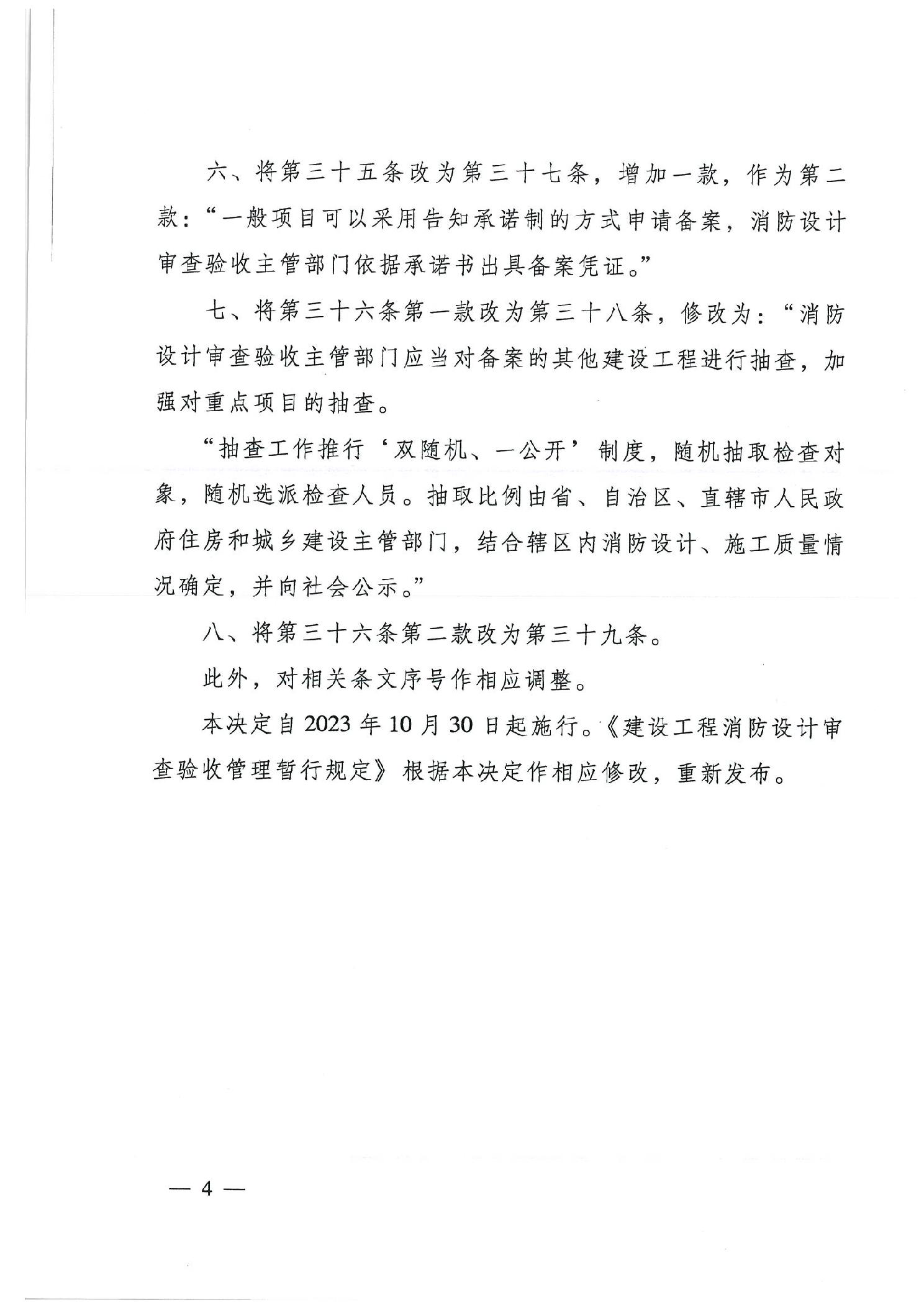 六、将第三十五条改为第三十七条，增加一款，作为第二款：“一般项目可以采用告知承诺制的方式申请备案，消防设计审查验收主管部门依据承诺书出具备案凭证。”

七、将第三十六条第一款改为第三十八条，修改为：“消防设计审查验收主管部门应当对备案的其他建设工程进行抽查，加强对重点项目的抽查。

“抽查工作推行‘双随机、一公开’制度，随机抽取检查对象，随机选派检查人员。抽取比例由省、自治区、直辖市人民政府住房和城乡建设主管部门，结合辖区内消防设计、施工质量情况确定，并向社会公示。”

八、将第三十六条第二款改为第三十九条。

此外，对相关条文序号作相应调整。

本决定自2023年10月30日起施行。《建设工程消防设计审查验收管理暂行规定》根据本决定作相应修改，重新发布。

— 4 —